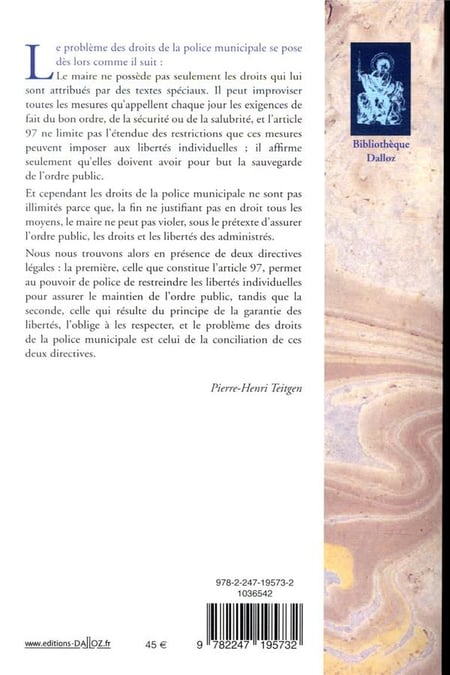 Le problème des droits de la police municipale se pose dès lors comme il suit :

Le maire ne possède pas seulement les droits qui lui sont attribués par des textes spéciaux. Il peut improviser toutes les mesures qu'appellent chaque jour les exigences de fait du bon ordre, de la sécurité ou de la salubrité, et l'article 97 ne limite pas l'étendue des restrictions que ces mesures peuvent imposer aux libertés individuelles ; il affirme seulement qu'elles doivent avoir pour but la sauvegarde de l'ordre public.

Et cependant les droits de la police municipale ne sont pas illimités parce que, la fin ne justifiant pas en droit tous les moyens, le maire ne peut pas violer, sous le prétexte d'assurer l'ordre public, les droits et les libertés des administrés.

Nous nous trouvons alors en présence de deux directives légales : la première, celle que constitue l'article 97, permet au pouvoir de police de restreindre les libertés individuelles pour assurer le maintien de l'ordre public, tandis que la seconde, celle qui résulte du principe de la garantie des libertés, l'oblige à les respecter, et le problème des droits de la police municipale est celui de la conciliation de ces deux directives.

Pierre-Henri Teitgen

Bibliothèque Dalloz

978-2-247-19573-2
1036542

www.editions-DALLOZ.fr 45 €

9 782247 195732